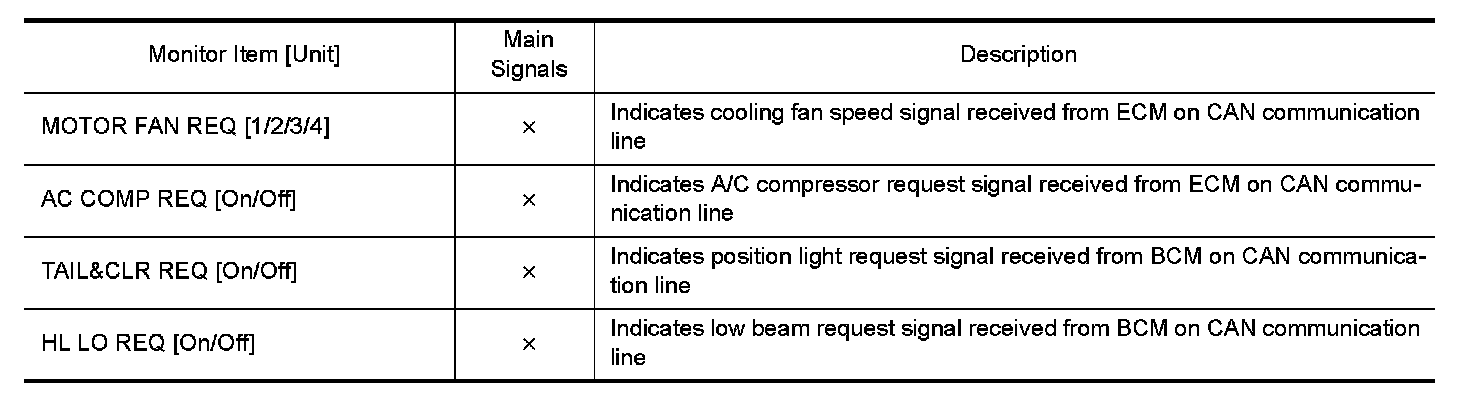 | Monitor Item [Unit] | Main Signals | Description |
|---|---|---|
| MOTOR FAN REQ [1/2/3/4] | × | Indicates cooling fan speed signal received from ECM on CAN communication line |
| AC COMP REQ [On/Off] | × | Indicates A/C compressor request signal received from ECM on CAN communication line |
| TAIL&CLR REQ [On/Off] | × | Indicates position light request signal received from BCM on CAN communication line |
| HL LO REQ [On/Off] | × | Indicates low beam request signal received from BCM on CAN communication line |